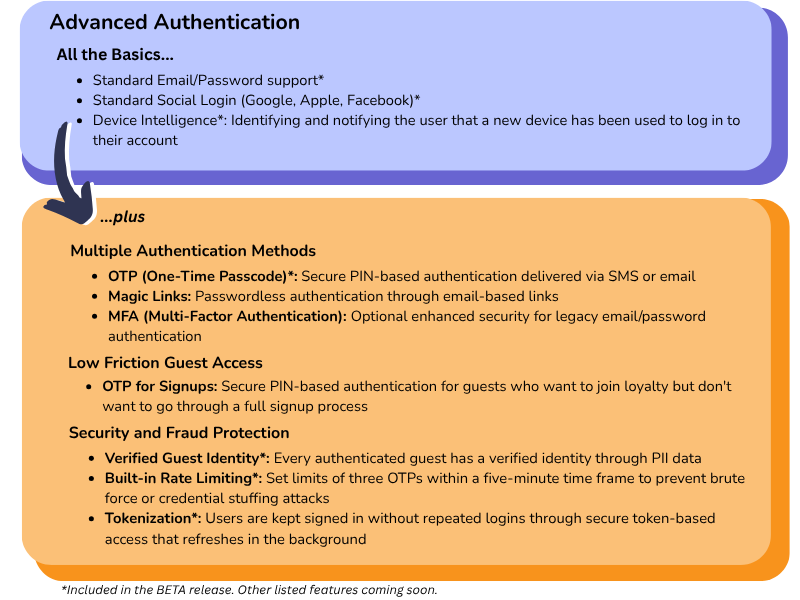 Advanced Authentication

All the Basics...

- Standard Email/Password support*
- Standard Social Login (Google, Apple, Facebook)*
- Device Intelligence*: Identifying and notifying the user that a new device has been used to log in to their account

...plus

Multiple Authentication Methods

- OTP (One-Time Passcode)*: Secure PIN-based authentication delivered via SMS or email
- Magic Links: Passwordless authentication through email-based links
- MFA (Multi-Factor Authentication): Optional enhanced security for legacy email/password authentication

Low Friction Guest Access

- OTP for Signups: Secure PIN-based authentication for guests who want to join loyalty but don't want to go through a full signup process

Security and Fraud Protection

- Verified Guest Identity*: Every authenticated guest has a verified identity through PII data
- Built-in Rate Limiting*: Set limits of three OTPs within a five-minute time frame to prevent brute force or credential stuffing attacks
- Tokenization*: Users are kept signed in without repeated logins through secure token-based access that refreshes in the background

*Included in the BETA release. Other listed features coming soon.